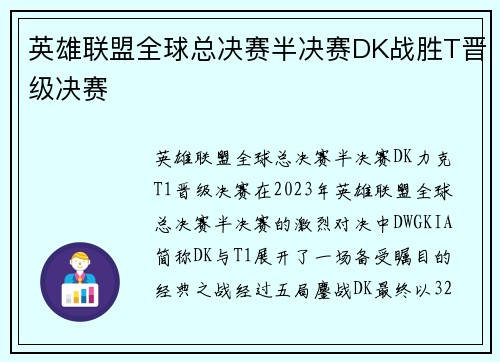 英雄联盟全球总决赛半决赛DK战胜T晋级决赛

英雄联盟全球总决赛半决赛DK力克T1晋级决赛在2023年英雄联盟全球总决赛半决赛的激烈对决中DWGKIA简称DK与T1展开了一场备受瞩目的经典之战经过五局鏖战DK最终以32